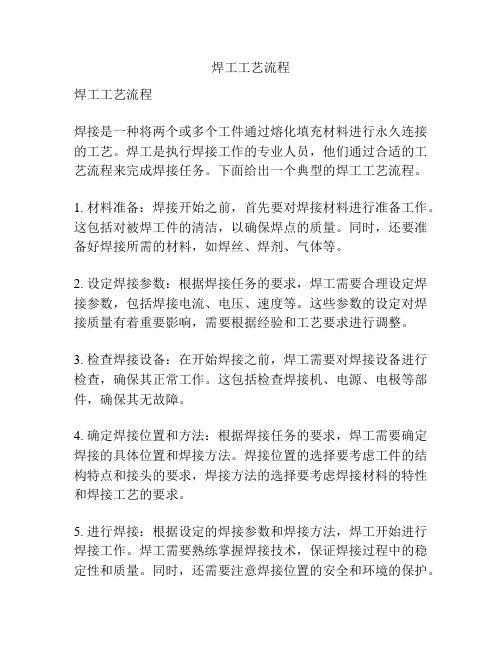 焊工工艺流程

焊工工艺流程

焊接是一种将两个或多个工件通过熔化填充材料进行永久连接的工艺。焊工是执行焊接工作的专业人员，他们通过合适的工艺流程来完成焊接任务。下面给出一个典型的焊工工艺流程。

1. 材料准备：焊接开始之前，首先要对焊接材料进行准备工作。这包括对被焊工件的清洁，以确保焊点的质量。同时，还要准备好焊接所需的材料，如焊丝、焊剂、气体等。

2. 设定焊接参数：根据焊接任务的要求，焊工需要合理设定焊接参数，包括焊接电流、电压、速度等。这些参数的设定对焊接质量有着重要影响，需要根据经验和工艺要求进行调整。

3. 检查焊接设备：在开始焊接之前，焊工需要对焊接设备进行检查，确保其正常工作。这包括检查焊接机、电源、电极等部件，确保其无故障。

4. 确定焊接位置和方法：根据焊接任务的要求，焊工需要确定焊接的具体位置和焊接方法。焊接位置的选择要考虑工件的结构特点和接头的要求，焊接方法的选择要考虑焊接材料的特性和焊接工艺的要求。

5. 进行焊接：根据设定的焊接参数和焊接方法，焊工开始进行焊接工作。焊工需要熟练掌握焊接技术，保证焊接过程中的稳定性和质量。同时，还需要注意焊接位置的安全和环境的保护。